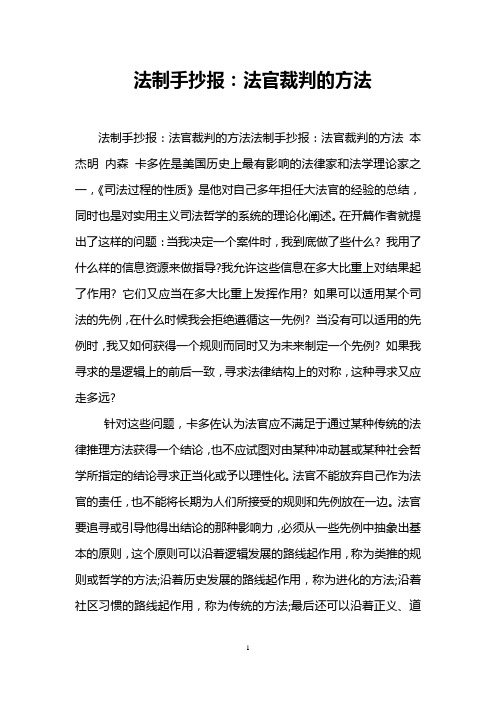 法制手抄报：法官裁判的方法

法制手抄报：法官裁判的方法法制手抄报：法官裁判的方法 本杰明 内森 卡多佐是美国历史上最有影响的法律家和法学理论家之一，《司法过程的性质》是他对自己多年担任大法官的经验的总结，同时也是对实用主义司法哲学的系统的理论化阐述。在开篇作者就提出了这样的问题：当我决定一个案件时，我到底做了些什么？我用了什么样的信息资源来做指导?我允许这些信息在多大比重上对结果起了作用？它们又应当在多大比重上发挥作用？如果可以适用某个司法的先例，在什么时候我会拒绝遵循这一先例？当没有可以适用的先例时，我又如何获得一个规则而同时又为未来制定一个先例？如果我寻求的是逻辑上的前后一致，寻求法律结构上的对称，这种寻求又应走多远?

针对这些问题，卡多佐认为法官应不满足于通过某种传统的法律推理方法获得一个结论，也不应试图对由某种冲动甚或某种社会哲学所指定的结论寻求正当化或予以理性化。法官不能放弃自己作为法官的责任，也不能将长期为人们所接受的规则和先例放在一边。法官要追寻或引导他得出结论的那种影响力，必须从一些先例中抽象出基本的原则，这个原则可以沿着逻辑发展的路线起作用，称为类推的规则或哲学的方法;沿着历史发展的路线起作用，称为进化的方法;沿着社区习惯的路线起作用，称为传统的方法;最后还可以沿着正义、道

1